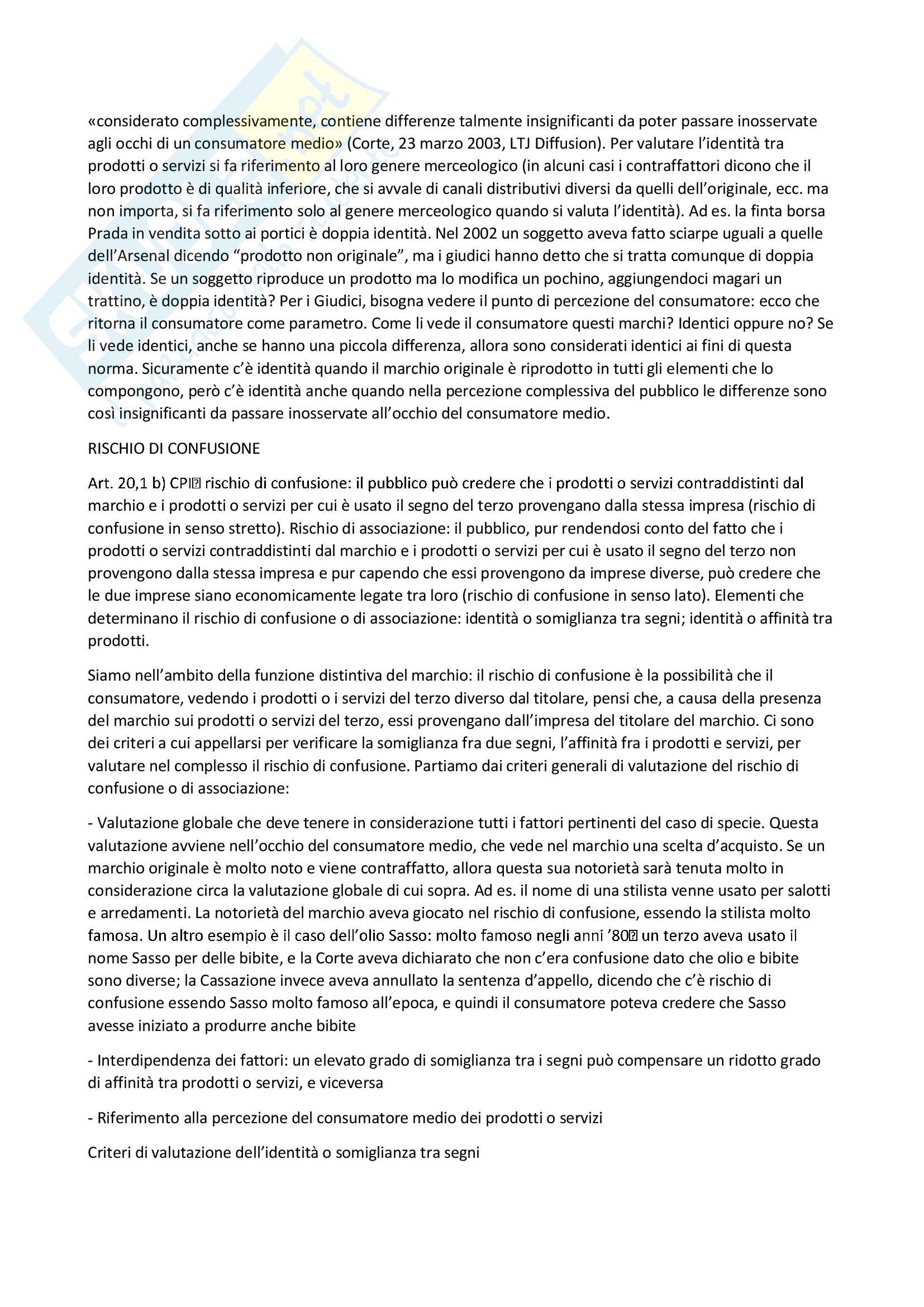 «considerato complessivamente, contiene differenze talmente insignificanti da poter passare inosservate agli occhi di un consumatore medio» (Corte, 23 marzo 2003, LTJ Diffusion). Per valutare l'identità tra prodotti o servizi si fa riferimento al loro genere merceologico (in alcuni casi i contraffattori dicono che il loro prodotto è di qualità inferiore, che si avvale di canali distributivi diversi da quelli dell'originale, ecc. ma non importa, si fa riferimento solo al genere merceologico quando si valuta l'identità). Ad es. la finta borsa Prada in vendita sotto ai portici è doppia identità. Nel 2002 un soggetto aveva fatto sciarpe uguali a quelle dell'Arsenal dicendo "prodotto non originale", ma i giudici hanno detto che si tratta comunque di doppia identità. Se un soggetto riproduce un prodotto ma lo modifica un pochino, aggiungendoci magari un trattino, è doppia identità? Per i Giudici, bisogna vedere il punto di percezione del consumatore: ecco che ritorna il consumatore come parametro. Come li vede il consumatore questi marchi? Identici oppure no? Se li vede identici, anche se hanno una piccola differenza, allora sono considerati identici ai fini di questa norma. Sicuramente c'è identità quando il marchio originale è riprodotto in tutti gli elementi che lo compongono, però c'è identità anche quando nella percezione complessiva del pubblico le differenze sono così insignificanti da passare inosservate all'occhio del consumatore medio.

RISCHIO DI CONFUSIONE

Art. 20,1 b) CPI rischio di confusione: il pubblico può credere che i prodotti o servizi contraddistinti dal marchio e i prodotti o servizi per cui è usato il segno del terzo provengano dalla stessa impresa (rischio di confusione in senso stretto). Rischio di associazione: il pubblico, pur rendendosi conto del fatto che i prodotti o servizi contraddistinti dal marchio e i prodotti o servizi per cui è usato il segno del terzo non provengono dalla stessa impresa e pur capendo che essi provengono da imprese diverse, può credere che le due imprese siano economicamente legate tra loro (rischio di confusione in senso lato). Elementi che determinano il rischio di confusione o di associazione: identità o somiglianza tra segni; identità o affinità tra prodotti.

Siamo nell'ambito della funzione distintiva del marchio: il rischio di confusione è la possibilità che il consumatore, vedendo i prodotti o i servizi del terzo diverso dal titolare, pensi che, a causa della presenza del marchio sui prodotti o servizi del terzo, essi provengano dall'impresa del titolare del marchio. Ci sono dei criteri a cui appellarsi per verificare la somiglianza fra due segni, l'affinità fra i prodotti e servizi, per valutare nel complesso il rischio di confusione. Partiamo dai criteri generali di valutazione del rischio di confusione o di associazione:

- Valutazione globale che deve tenere in considerazione tutti i fattori pertinenti del caso di specie. Questa valutazione avviene nell'occhio del consumatore medio, che vede nel marchio una scelta d'acquisto. Se un marchio originale è molto noto e viene contraffatto, allora questa sua notorietà sarà tenuta molto in considerazione circa la valutazione globale di cui sopra. Ad es. il nome di una stilista venne usato per salotti e arredamenti. La notorietà del marchio aveva giocato nel rischio di confusione, essendo la stilista molto famosa. Un altro esempio è il caso dell'olio Sasso: molto famoso negli anni '80 un terzo aveva usato il nome Sasso per delle bibite, e la Corte aveva dichiarato che non c'era confusione dato che olio e bibite sono diverse; la Cassazione invece aveva annullato la sentenza d'appello, dicendo che c'è rischio di confusione essendo Sasso molto famoso all'epoca, e quindi il consumatore poteva credere che Sasso avesse iniziato a produrre anche bibite

- Interdipendenza dei fattori: un elevato grado di somiglianza tra i segni può compensare un ridotto grado di affinità tra prodotti o servizi, e viceversa

- Riferimento alla percezione del consumatore medio dei prodotti o servizi

Criteri di valutazione dell'identità o somiglianza tra segni